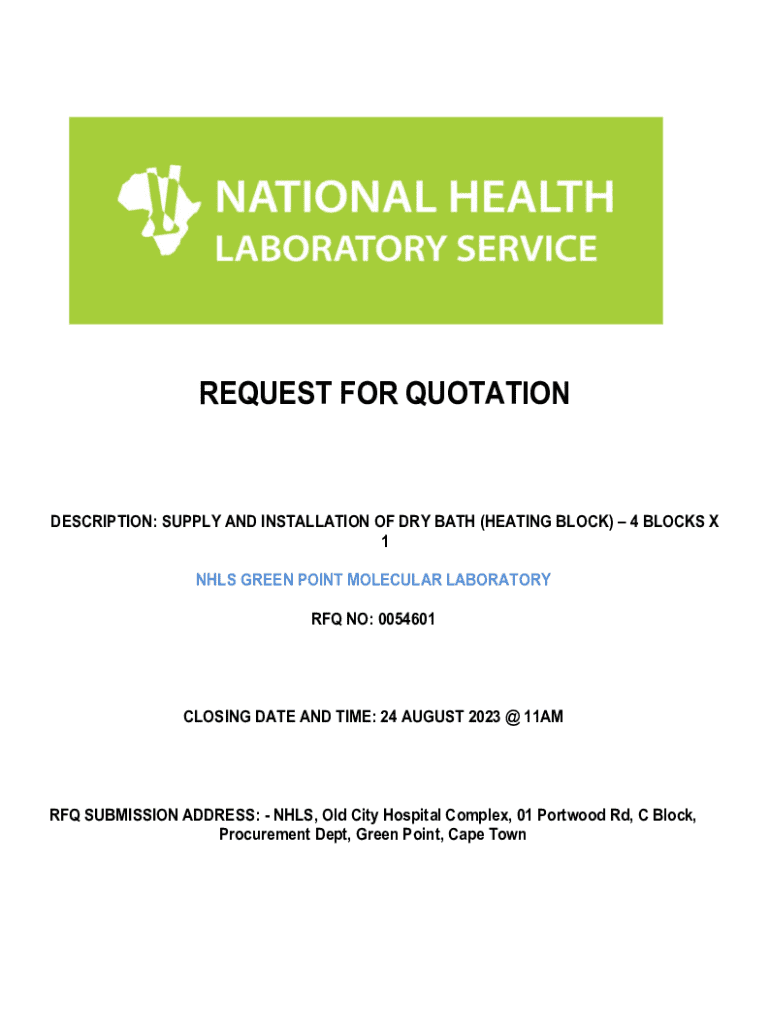 NATIONAL HEALTH
LABORATORY SERVICE

REQUEST FOR QUOTATION

DESCRIPTION: SUPPLY AND INSTALLATION OF DRY BATH (HEATING BLOCK) – 4 BLOCKS X 1

NHLS GREEN POINT MOLECULAR LABORATORY

RFQ NO: 0054601

CLOSING DATE AND TIME: 24 AUGUST 2023 @ 11AM

RFQ SUBMISSION ADDRESS: - NHLS, Old City Hospital Complex, 01 Portwood Rd, C Block, Procurement Dept, Green Point, Cape Town